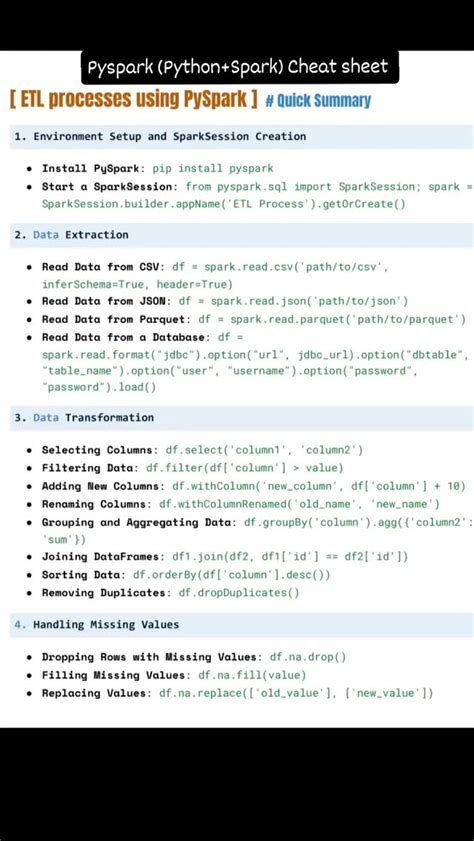 Pyspark (Python+Spark) Cheat sheet

[ ETL processes using PySpark ] # Quick Summary

1. Environment Setup and SparkSession Creation

- Install PySpark: pip install pyspark
- Start a SparkSession: from pyspark.sql import SparkSession; spark = SparkSession.builder.appName('ETL Process').getOrCreate()

2. Data Extraction

- Read Data from CSV: df = spark.read.csv('path/to/csv', inferSchema=True, header=True)
- Read Data from JSON: df = spark.read.json('path/to/json')
- Read Data from Parquet: df = spark.read.parquet('path/to/parquet')
- Read Data from a Database: df = spark.read.format("jdbc").option("url", jdbc_url).option("dbtable", "table_name").option("user", "username").option("password", "password").load()

3. Data Transformation

- Selecting Columns: df.select('column1', 'column2')
- Filtering Data: df.filter(df['column'] > value)
- Adding New Columns: df.withColumn('new_column', df['column'] + 10)
- Renaming Columns: df.withColumnRenamed('old_name', 'new_name')
- Grouping and Aggregating Data: df.groupBy('column').agg({'column2': 'sum'})
- Joining DataFrames: df1.join(df2, df1['id'] == df2['id'])
- Sorting Data: df.orderBy(df['column'].desc())
- Removing Duplicates: df.dropDuplicates()

4. Handling Missing Values

- Dropping Rows with Missing Values: df.na.drop()
- Filling Missing Values: df.na.fill(value)
- Replacing Values: df.na.replace(['old_value'], ['new_value'])